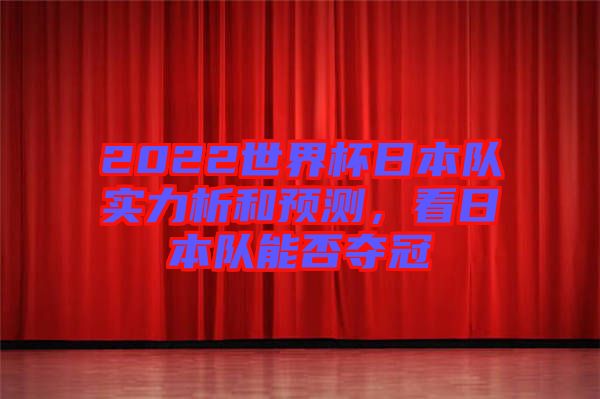 2022世界杯日本队实力析和预测，看日本队能否夺冠